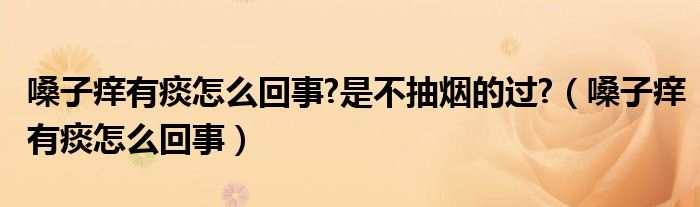 嗓子痒有痰怎么回事?是不抽烟的过?（嗓子痒有痰怎么回事）